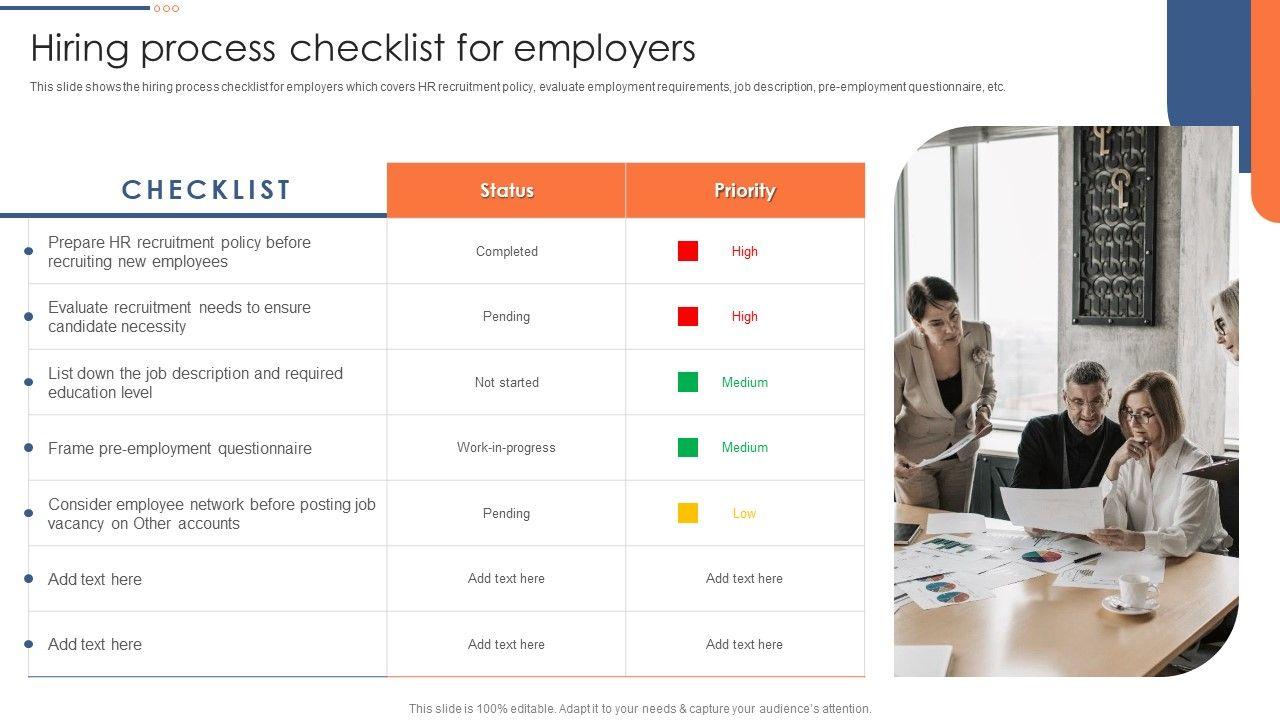 Hiring process checklist for employers

This slide shows the hiring process checklist for employers which covers HR recruitment policy, evaluate employment requirements, job description, pre-employment questionnaire, etc.

| CHECKLIST | Status | Priority |
|---|---|---|
| Prepare HR recruitment policy before recruiting new employees | Completed | High |
| Evaluate recruitment needs to ensure candidate necessity | Pending | High |
| List down the job description and required education level | Not started | Medium |
| Frame pre-employment questionnaire | Work-in-progress | Medium |
| Consider employee network before posting job vacancy on Other accounts | Pending | Low |
| Add text here | Add text here | Add text here |
| Add text here | Add text here | Add text here |

This slide is 100% editable. Adapt it to your needs & capture your audience's attention.